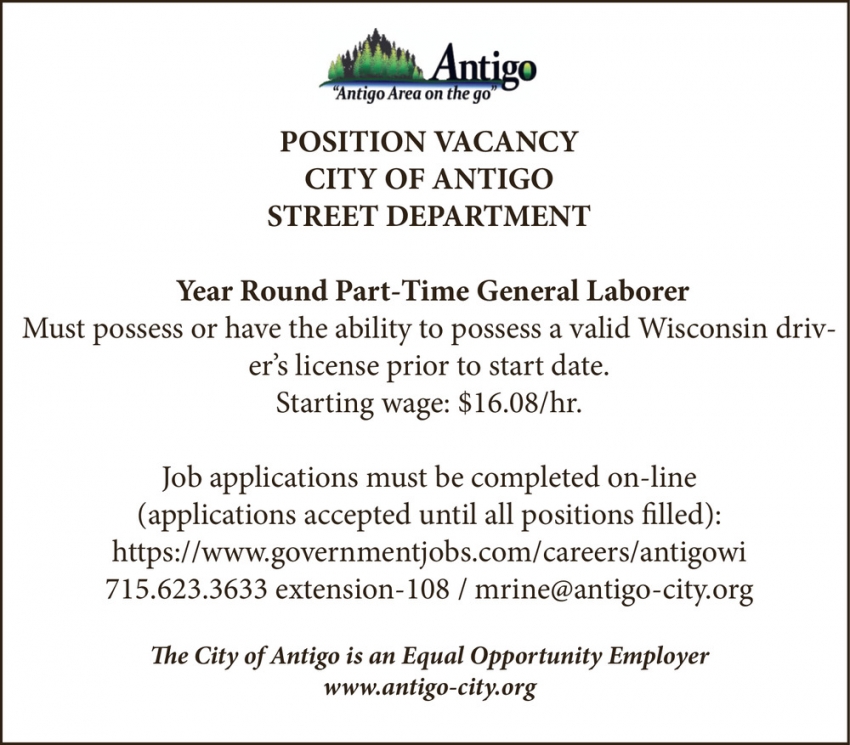 Antigo
"Antigo Area on the go"

POSITION VACANCY
CITY OF ANTIGO
STREET DEPARTMENT

Year Round Part-Time General Laborer
Must possess or have the ability to possess a valid Wisconsin driver's license prior to start date.
Starting wage: $16.08/hr.

Job applications must be completed on-line
(applications accepted until all positions filled):
https://www.governmentjobs.com/careers/antigowi
715.623.3633 extension-108 / mrine@antigo-city.org

The City of Antigo is an Equal Opportunity Employer
www.antigo-city.org